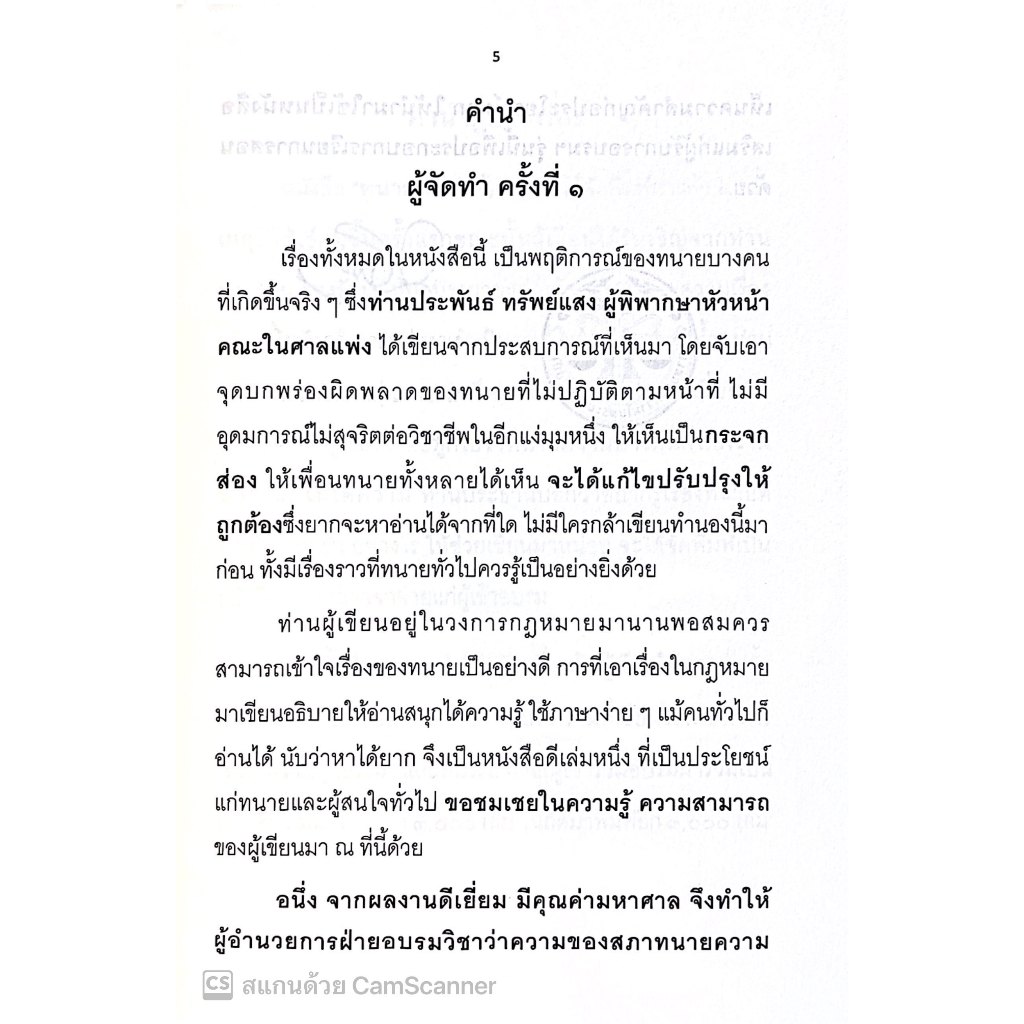 5

คำนำ
ผู้จัดทำ ครั้งที่ ๑

เรื่องทั้งหมดในหนังสือนี้ เป็นพฤติการณ์ของทนายบางคนที่เกิดขึ้นจริง ๆ ซึ่งท่านประพันธ์ ทรัพย์แสง ผู้พิพากษาหัวหน้าคณะในศาลแพ่ง ได้เขียนจากประสบการณ์ที่เห็นมา โดยจับเอาจุดบกพร่องผิดพลาดของทนายที่ไม่ปฏิบัติตามหน้าที่ ไม่มีอุดมการณ์ไม่สุจริตต่อวิชาชีพในอีกแง่มุมหนึ่ง ให้เห็นเป็นกระจกส่อง ให้เพื่อนทนายทั้งหลายได้เห็น จะได้แก้ไขปรับปรุงให้ถูกต้องซึ่งยากจะหาอ่านได้จากที่ใด ไม่มีใครกล้าเขียนทำนองนี้มาก่อน ทั้งมีเรื่องราวที่ทนายทั่วไปควรรู้เป็นอย่างยิ่งด้วย

ท่านผู้เขียนอยู่ในวงการกฎหมายมานานพอสมควร สามารถเข้าใจเรื่องของทนายเป็นอย่างดี การที่เอาเรื่องในกฎหมายมาเขียนอธิบายให้อ่านสนุกได้ความรู้ ใช้ภาษาง่าย ๆ แม้คนทั่วไปก็อ่านได้ นับว่าหาได้ยาก จึงเป็นหนังสือดีเล่มหนึ่ง ที่เป็นประโยชน์แก่ทนายและผู้สนใจทั่วไป ขอชมเชยในความรู้ ความสามารถของผู้เขียนมา ณ ที่นี้ด้วย

อนึ่ง จากผลงานดีเยี่ยม มีคุณค่ามหาศาล จึงทำให้ผู้อำนวยการฝ่ายอบรมวิชาว่าความของสภาทนายความ

CS สแกนด้วย CamScanner